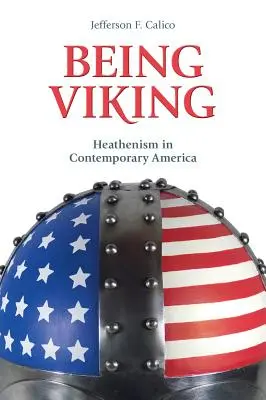 Jefferson F. Calico

BEING VIKING

Heathenism in Contemporary America